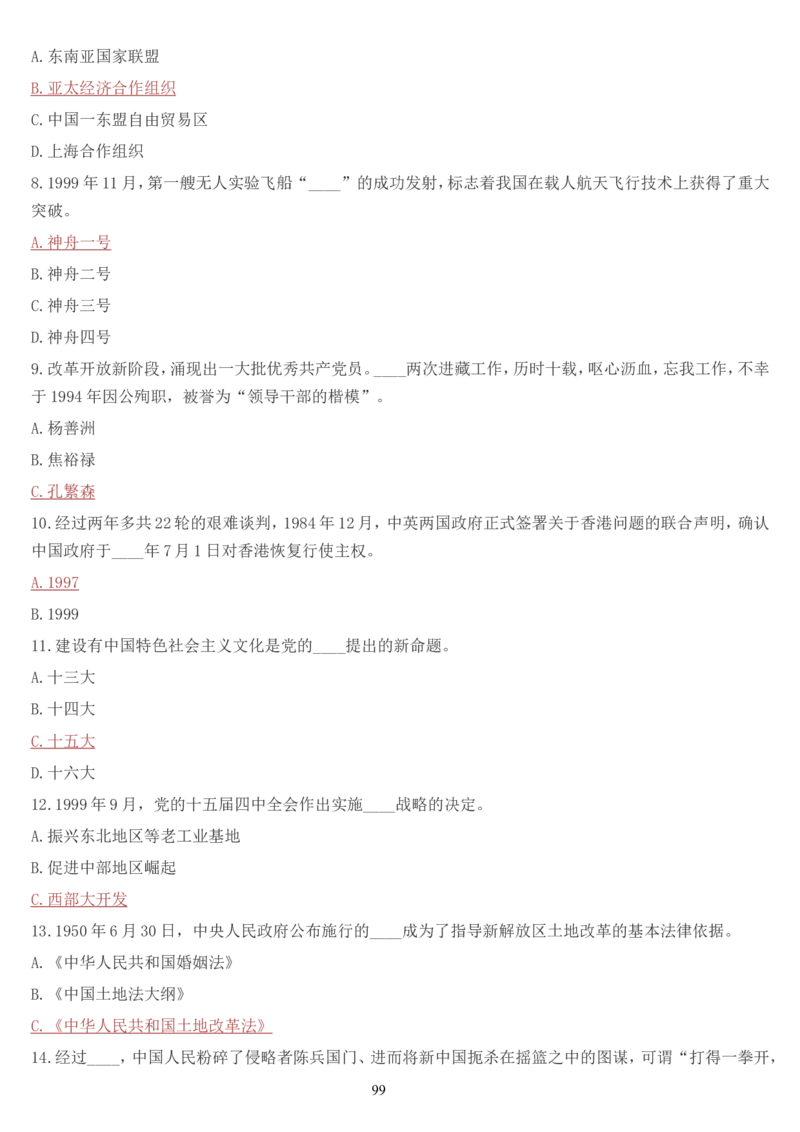 A. 东南亚国家联盟

B. 亚太经济合作组织

C. 中国一东盟自由贸易区

D. 上海合作组织

8. 1999 年 11 月，第一艘无人实验飞船“____”的成功发射，标志着我国在载人航天飞行技术上获得了重大突破。

A. 神舟一号

B. 神舟二号

C. 神舟三号

D. 神舟四号

9. 改革开放新阶段，涌现出一大批优秀共产党员。____两次进藏工作，历时十载，呕心沥血，忘我工作，不幸于 1994 年因公殉职，被誉为“领导干部的楷模”。

A. 杨善洲

B. 焦裕禄

C. 孔繁森

10. 经过两年多共 22 轮的艰难谈判，1984 年 12 月，中英两国政府正式签署关于香港问题的联合声明，确认中国政府于____年 7 月 1 日对香港恢复行使主权。

A. 1997

B. 1999

11. 建设有中国特色社会主义文化是党的____提出的新命题。

A. 十三大

B. 十四大

C. 十五大

D. 十六大

12. 1999 年 9 月，党的十五届四中全会作出实施____战略的决定。

A. 振兴东北地区等老工业基地

B. 促进中部地区崛起

C. 西部大开发

13. 1950 年 6 月 30 日，中央人民政府公布施行的____成为了指导新解放区土地改革的基本法律依据。

A. 《中华人民共和国婚姻法》

B. 《中国土地法大纲》

C. 《中华人民共和国土地改革法》

14. 经过____，中国人民粉碎了侵略者陈兵国门、进而将新中国扼杀在摇篮之中的图谋，可谓“打得一拳开，

99